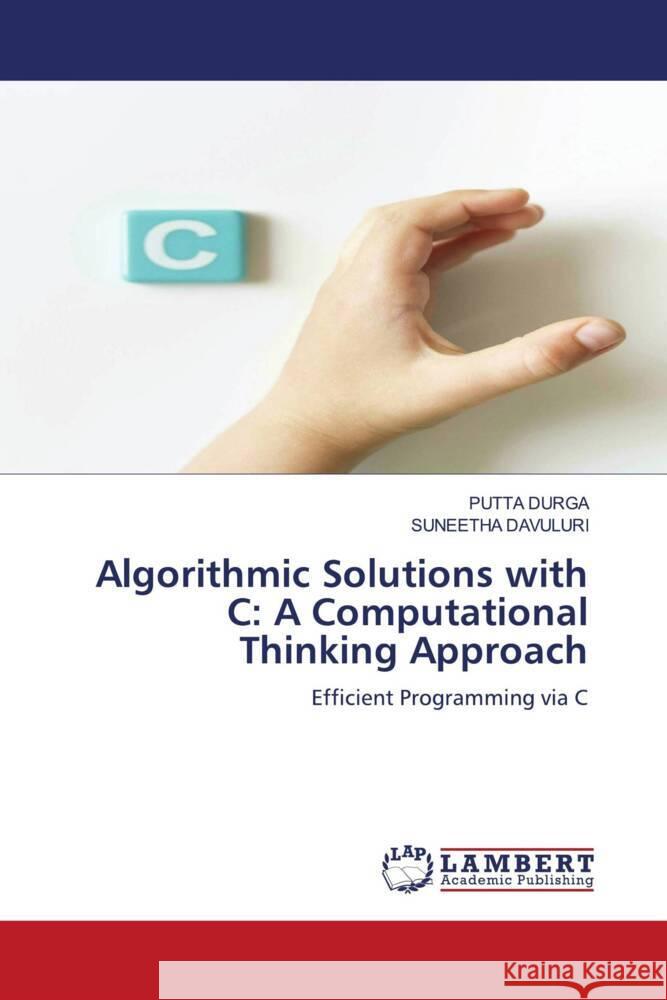 C

PUTTA DURGA
SUNEETHA DAVULURI

Algorithmic Solutions with C: A Computational Thinking Approach

Efficient Programming via C

LAP
LAMBERT
Academic Publishing